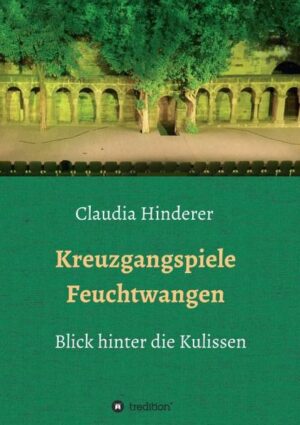 Claudia Hinderer

Kreuzgangspiele Feuchtwangen

Blick hinter die Kulissen

tredition